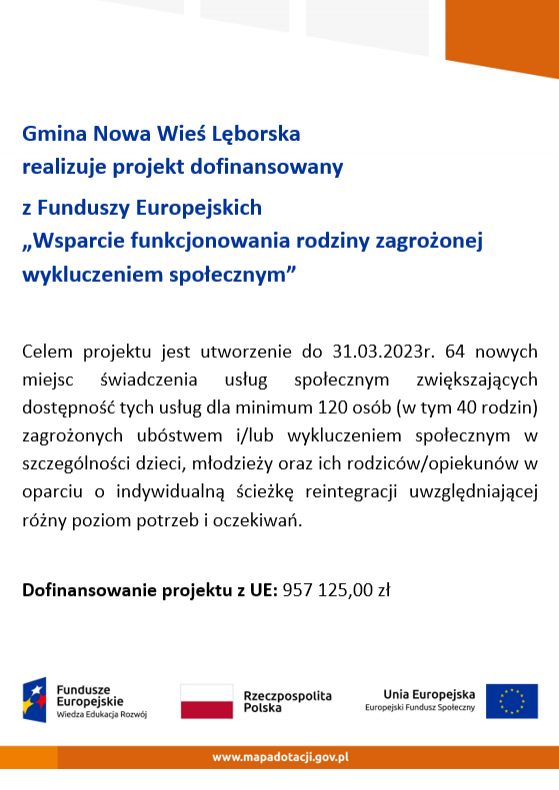 Gmina Nowa Wieś Lęborska
realizuje projekt dofinansowany

z Funduszy Europejskich
„Wsparcie funkcjonowania rodziny zagrożonej wykluczeniem społecznym”

Celem projektu jest utworzenie do 31.03.2023r. 64 nowych miejsc świadczenia usług społecznym zwiększających dostępność tych usług dla minimum 120 osób (w tym 40 rodzin) zagrożonych ubóstwem i/lub wykluczeniem społecznym w szczególności dzieci, młodzieży oraz ich rodziców/opiekunów w oparciu o indywidualną ścieżkę reintegracji uwzględniającej różny poziom potrzeb i oczekiwań.

Dofinansowanie projektu z UE: 957 125,00 zł

Fundusze Europejskie
Wiedza Edukacja Rozwój

Rzeczpospolita Polska

Unia Europejska
Europejski Fundusz Społeczny

www.mapadotacji.gov.pl